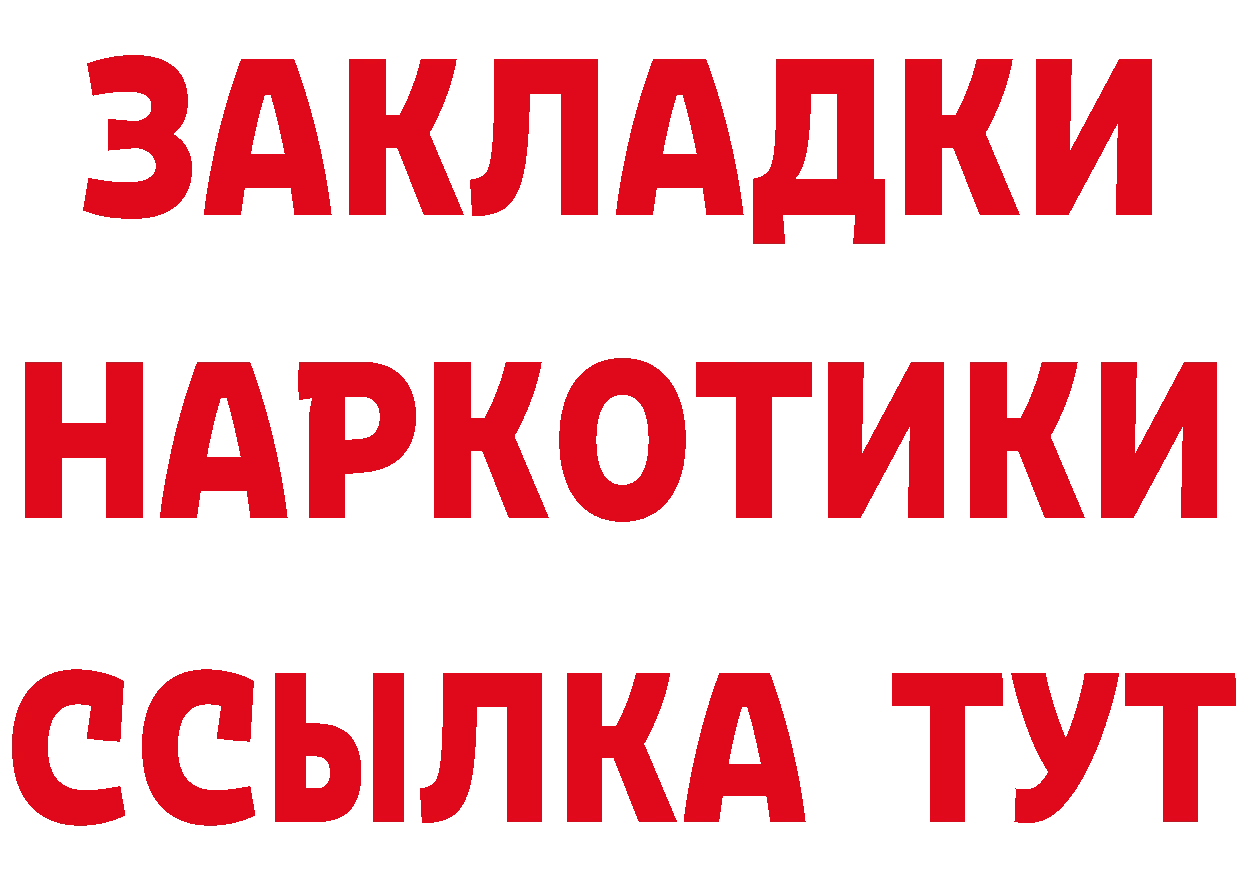 ЗАКЛАДКИ НАРКОТИКИ ССЫЛКА ТУТ